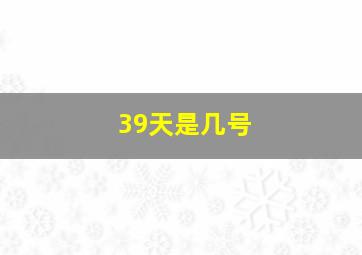 39天是几号